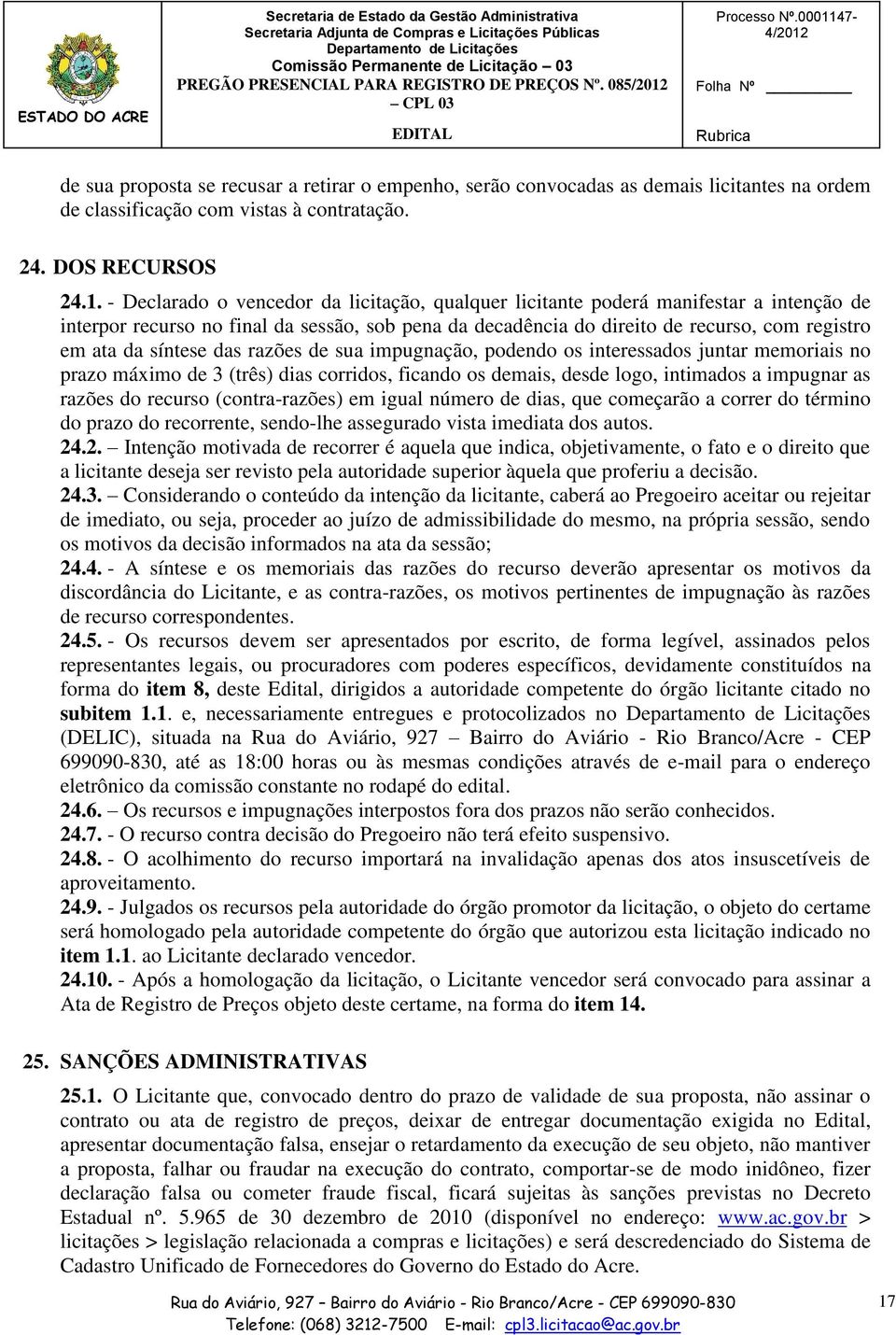 ESTADO DO ACRE

Secretaria de Estado da Gestão Administrativa
Secretaria Adjunta de Compras e Licitações Públicas
Departamento de Licitações
Comissão Permanente de Licitação – 03
PREGÃO PRESENCIAL PARA REGISTRO DE PREÇOS Nº. 085/2012 – CPL 03
EDITAL

Processo Nº.0001147-4/2012

Folha Nº

Rubrica

de sua proposta se recusar a retirar o empenho, serão convocadas as demais licitantes na ordem de classificação com vistas à contratação.

24. DOS RECURSOS

24.1. - Declarado o vencedor da licitação, qualquer licitante poderá manifestar a intenção de interpor recurso no final da sessão, sob pena da decadência do direito de recurso, com registro em ata da síntese das razões de sua impugnação, podendo os interessados juntar memoriais no prazo máximo de 3 (três) dias corridos, ficando os demais, desde logo, intimados a impugnar as razões do recurso (contra-razões) em igual número de dias, que começarão a correr do término do prazo do recorrente, sendo-lhe assegurado vista imediata dos autos.
24.2. – Intenção motivada de recorrer é aquela que indica, objetivamente, o fato e o direito que a licitante deseja ser revisto pela autoridade superior àquela que proferiu a decisão.
24.3. – Considerando o conteúdo da intenção da licitante, caberá ao Pregoeiro aceitar ou rejeitar de imediato, ou seja, proceder ao juízo de admissibilidade do mesmo, na própria sessão, sendo os motivos da decisão informados na ata da sessão;
24.4. - A síntese e os memoriais das razões do recurso deverão apresentar os motivos da discordância do Licitante, e as contra-razões, os motivos pertinentes de impugnação às razões de recurso correspondentes.
24.5. - Os recursos devem ser apresentados por escrito, de forma legível, assinados pelos representantes legais, ou procuradores com poderes específicos, devidamente constituídos na forma do item 8, deste Edital, dirigidos a autoridade competente do órgão licitante citado no subitem 1.1. e, necessariamente entregues e protocolizados no Departamento de Licitações (DELIC), situada na Rua do Aviário, 927 – Bairro do Aviário - Rio Branco/Acre - CEP 699090-830, até as 18:00 horas ou às mesmas condições através de e-mail para o endereço eletrônico da comissão constante no rodapé do edital.
24.6. – Os recursos e impugnações interpostos fora dos prazos não serão conhecidos.
24.7. - O recurso contra decisão do Pregoeiro não terá efeito suspensivo.
24.8. - O acolhimento do recurso importará na invalidação apenas dos atos insuscetíveis de aproveitamento.
24.9. - Julgados os recursos pela autoridade do órgão promotor da licitação, o objeto do certame será homologado pela autoridade competente do órgão que autorizou esta licitação indicado no item 1.1. ao Licitante declarado vencedor.
24.10. - Após a homologação da licitação, o Licitante vencedor será convocado para assinar a Ata de Registro de Preços objeto deste certame, na forma do item 14.

25. SANÇÕES ADMINISTRATIVAS

25.1. O Licitante que, convocado dentro do prazo de validade de sua proposta, não assinar o contrato ou ata de registro de preços, deixar de entregar documentação exigida no Edital, apresentar documentação falsa, ensejar o retardamento da execução de seu objeto, não mantiver a proposta, falhar ou fraudar na execução do contrato, comportar-se de modo inidôneo, fizer declaração falsa ou cometer fraude fiscal, ficará sujeitas às sanções previstas no Decreto Estadual nº. 5.965 de 30 dezembro de 2010 (disponível no endereço: www.ac.gov.br > licitações > legislação relacionada a compras e licitações) e será descredenciado do Sistema de Cadastro Unificado de Fornecedores do Governo do Estado do Acre.

Rua do Aviário, 927 – Bairro do Aviário - Rio Branco/Acre - CEP 699090-830
Telefone: (068) 3212-7500 E-mail: cpl3.licitacao@ac.gov.br

17